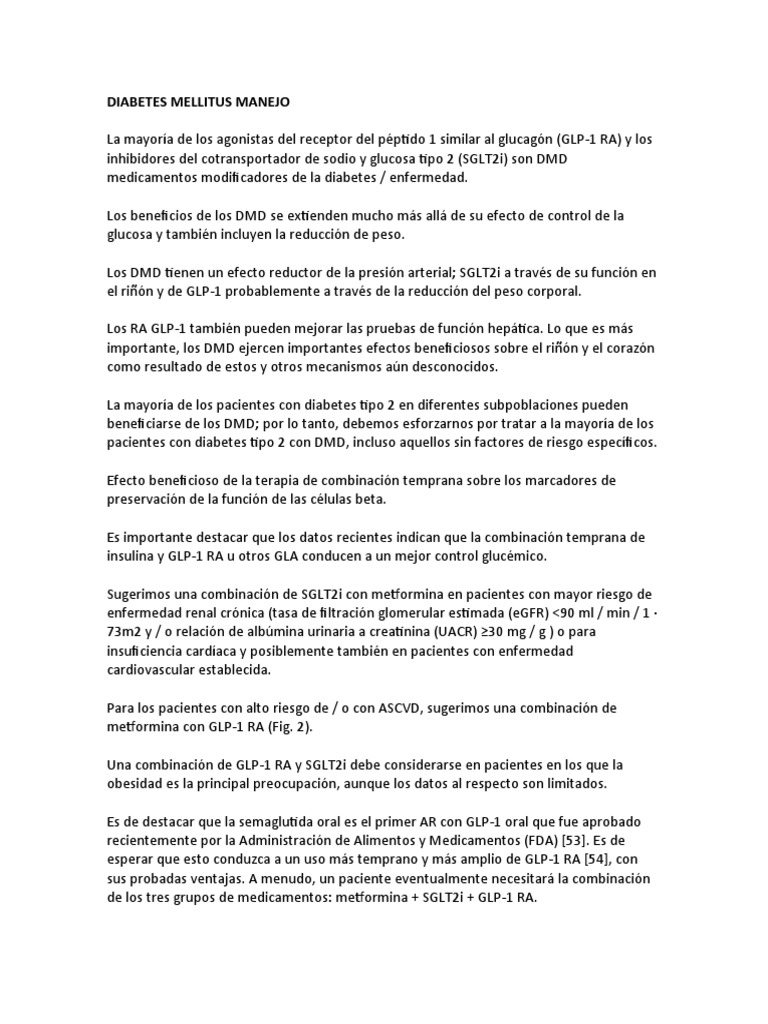 DIABETES MELLITUS MANEJO

La mayoría de los agonistas del receptor del péptido 1 similar al glucagón (GLP-1 RA) y los inhibidores del cotransportador de sodio y glucosa tipo 2 (SGLT2i) son DMD medicamentos modificadores de la diabetes / enfermedad.

Los beneficios de los DMD se extienden mucho más allá de su efecto de control de la glucosa y también incluyen la reducción de peso.

Los DMD tienen un efecto reductor de la presión arterial; SGLT2i a través de su función en el riñón y de GLP-1 probablemente a través de la reducción del peso corporal.

Los RA GLP-1 también pueden mejorar las pruebas de función hepática. Lo que es más importante, los DMD ejercen importantes efectos beneficiosos sobre el riñón y el corazón como resultado de estos y otros mecanismos aún desconocidos.

La mayoría de los pacientes con diabetes tipo 2 en diferentes subpoblaciones pueden beneficiarse de los DMD; por lo tanto, debemos esforzarnos por tratar a la mayoría de los pacientes con diabetes tipo 2 con DMD, incluso aquellos sin factores de riesgo específicos.

Efecto beneficioso de la terapia de combinación temprana sobre los marcadores de preservación de la función de las células beta.

Es importante destacar que los datos recientes indican que la combinación temprana de insulina y GLP-1 RA u otros GLA conducen a un mejor control glucémico.

Sugerimos una combinación de SGLT2i con metformina en pacientes con mayor riesgo de enfermedad renal crónica (tasa de filtración glomerular estimada (eGFR) <90 ml / min / 1 · 73m2 y / o relación de albúmina urinaria a creatinina (UACR) ≥30 mg / g ) o para insuficiencia cardiaca y posiblemente también en pacientes con enfermedad cardiovascular establecida.

Para los pacientes con alto riesgo de / o con ASCVD, sugerimos una combinación de metformina con GLP-1 RA (Fig. 2).

Una combinación de GLP-1 RA y SGLT2i debe considerarse en pacientes en los que la obesidad es la principal preocupación, aunque los datos al respecto son limitados.

Es de destacar que la semaglutida oral es el primer AR con GLP-1 oral que fue aprobado recientemente por la Administración de Alimentos y Medicamentos (FDA) [53]. Es de esperar que esto conduzca a un uso más temprano y más amplio de GLP-1 RA [54], con sus probadas ventajas. A menudo, un paciente eventualmente necesitará la combinación de los tres grupos de medicamentos: metformina + SGLT2i + GLP-1 RA.